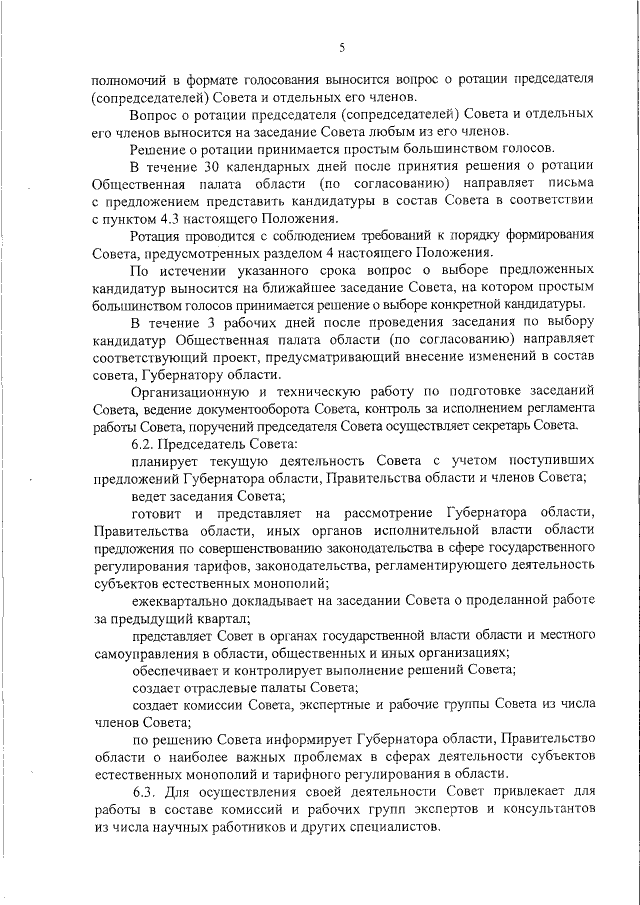 5

полномочий в формате голосования выносится вопрос о ротации председателя (сопредседателей) Совета и отдельных его членов.

Вопрос о ротации председателя (сопредседателей) Совета и отдельных его членов выносится на заседание Совета любым из его членов.

Решение о ротации принимается простым большинством голосов.

В течение 30 календарных дней после принятия решения о ротации Общественная палата области (по согласованию) направляет письма с предложением представить кандидатуры в состав Совета в соответствии с пунктом 4.3 настоящего Положения.

Ротация проводится с соблюдением требований к порядку формирования Совета, предусмотренных разделом 4 настоящего Положения.

По истечении указанного срока вопрос о выборе предложенных кандидатур выносится на ближайшее заседание Совета, на котором простым большинством голосов принимается решение о выборе конкретной кандидатуры.

В течение 3 рабочих дней после проведения заседания по выбору кандидатур Общественная палата области (по согласованию) направляет соответствующий проект, предусматривающий внесение изменений в состав совета, Губернатору области.

Организационную и техническую работу по подготовке заседаний Совета, ведение документооборота Совета, контроль за исполнением регламента работы Совета, поручений председателя Совета осуществляет секретарь Совета.

6.2. Председатель Совета:

планирует текущую деятельность Совета с учетом поступивших предложений Губернатора области, Правительства области и членов Совета;

ведет заседания Совета;

готовит и представляет на рассмотрение Губернатора области, Правительства области, иных органов исполнительной власти области предложения по совершенствованию законодательства в сфере государственного регулирования тарифов, законодательства, регламентирующего деятельность субъектов естественных монополий;

ежеквартально докладывает на заседании Совета о проделанной работе за предыдущий квартал;

представляет Совет в органах государственной власти области и местного самоуправления в области, общественных и иных организациях;

обеспечивает и контролирует выполнение решений Совета;

создает отраслевые палаты Совета;

создает комиссии Совета, экспертные и рабочие группы Совета из числа членов Совета;

по решению Совета информирует Губернатора области, Правительство области о наиболее важных проблемах в сферах деятельности субъектов естественных монополий и тарифного регулирования в области.

6.3. Для осуществления своей деятельности Совет привлекает для работы в составе комиссий и рабочих групп экспертов и консультантов из числа научных работников и других специалистов.